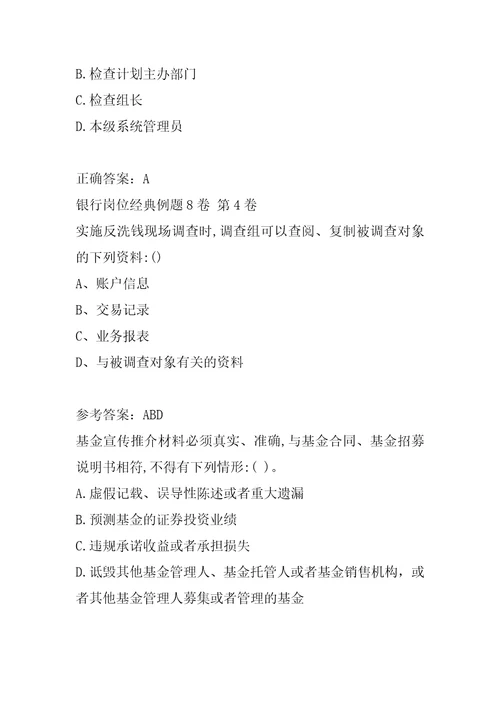 B.检查计划主办部门
C.检查组长
D.本级系统管理员

正确答案：A
银行岗位经典例题8卷 第4卷
实施反洗钱现场调查时,调查组可以查阅、复制被调查对象的下列资料:()
A、账户信息
B、交易记录
C、业务报表
D、与被调查对象有关的资料

参考答案：ABD
基金宣传推介材料必须真实、准确,与基金合同、基金招募说明书相符,不得有下列情形:( )。
A.虚假记载、误导性陈述或者重大遗漏
B.预测基金的证券投资业绩
C.违规承诺收益或者承担损失
D.诋毁其他基金管理人、基金托管人或者基金销售机构，或者其他基金管理人募集或者管理的基金